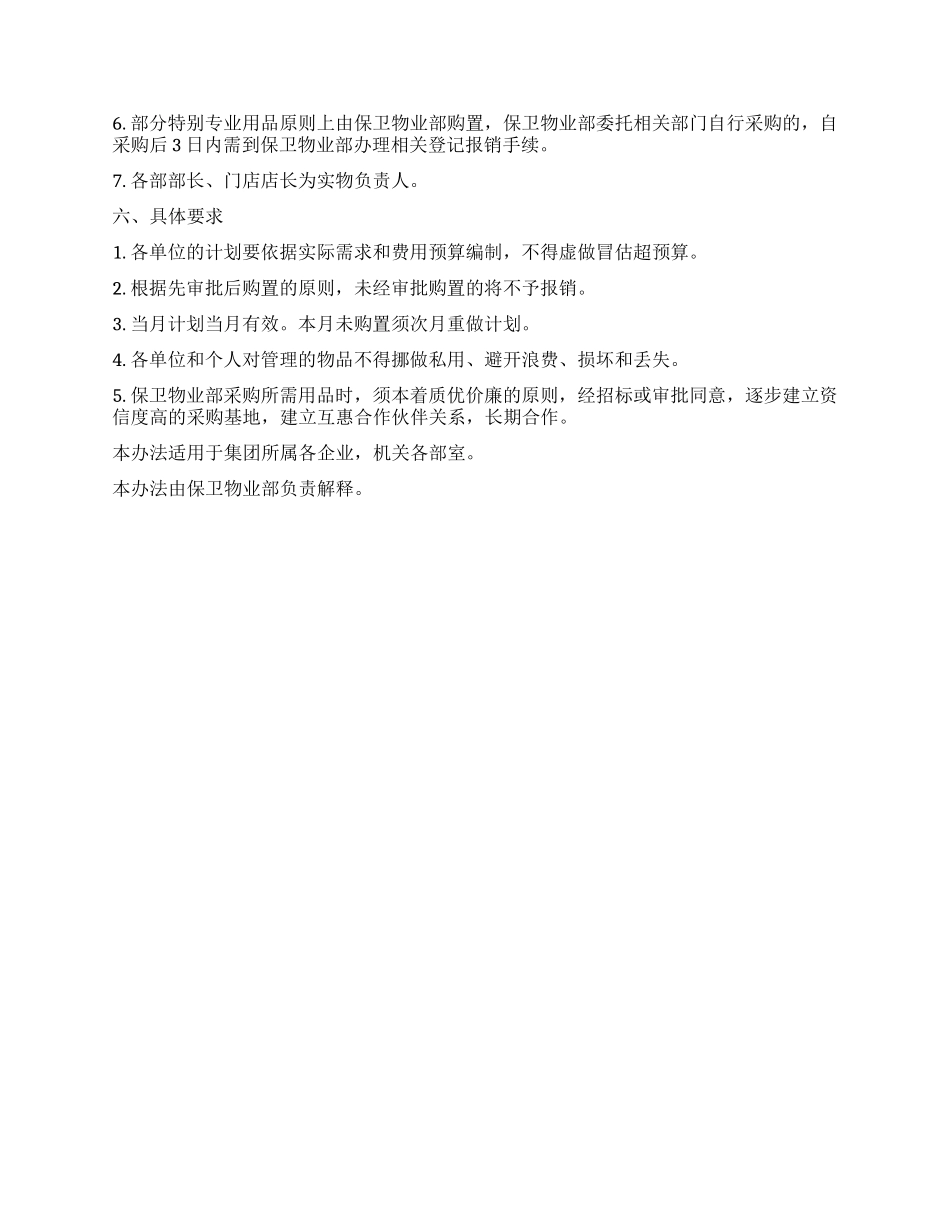 6. 部分特别专业用品原则上由保卫物业部购置，保卫物业部委托相关部门自行采购的，自采购后 3 日内需到保卫物业部办理相关登记报销手续。

7. 各部部长、门店店长为实物负责人。

六、具体要求

1. 各单位的计划要依据实际需求和费用预算编制，不得虚做冒估超预算。

2. 根据先审批后购置的原则，未经审批购置的将不予报销。

3. 当月计划当月有效。本月未购置须次月重做计划。

4. 各单位和个人对管理的物品不得挪做私用、避开浪费、损坏和丢失。

5. 保卫物业部采购所需用品时，须本着质优价廉的原则，经招标或审批同意，逐步建立资信度高的采购基地，建立互惠合作伙伴关系，长期合作。

本办法适用于集团所属各企业，机关各部室。

本办法由保卫物业部负责解释。